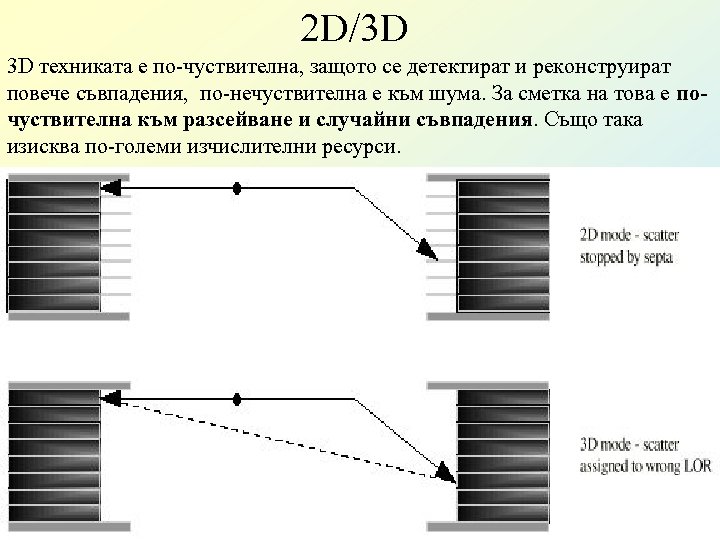 2D/3D

3D техниката е по-чуствителна, защото се детектират и реконструират повече съвпадения, по-нечуствителна е към шума. За сметка на това е по-чуствителна към разсейване и случайни съвпадения. Също така изисква по-големи изчислителни ресурси.

2D mode - scatter stopped by septa

3D mode - scatter assigned to wrong LOR